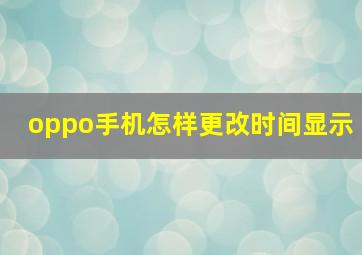 oppo手机怎样更改时间显示